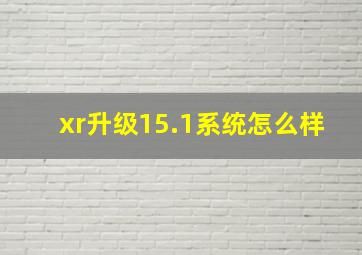 xr升级15.1系统怎么样